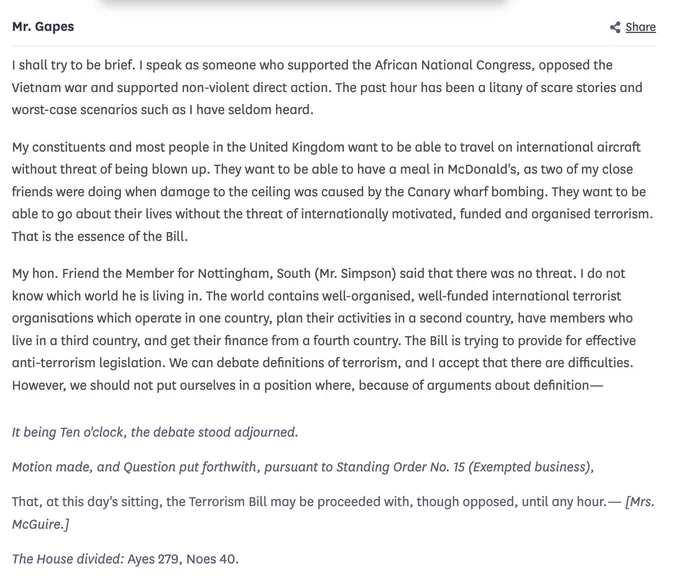 Mr. Gapes

Share

I shall try to be brief. I speak as someone who supported the African National Congress, opposed the Vietnam war and supported non-violent direct action. The past hour has been a litany of scare stories and worst-case scenarios such as I have seldom heard.

My constituents and most people in the United Kingdom want to be able to travel on international aircraft without threat of being blown up. They want to be able to have a meal in McDonald's, as two of my close friends were doing when damage to the ceiling was caused by the Canary wharf bombing. They want to be able to go about their lives without the threat of internationally motivated, funded and organised terrorism. That is the essence of the Bill.

My hon. Friend the Member for Nottingham, South (Mr. Simpson) said that there was no threat. I do not know which world he is living in. The world contains well-organised, well-funded international terrorist organisations which operate in one country, plan their activities in a second country, have members who live in a third country, and get their finance from a fourth country. The Bill is trying to provide for effective anti-terrorism legislation. We can debate definitions of terrorism, and I accept that there are difficulties. However, we should not put ourselves in a position where, because of arguments about definition—

It being Ten o'clock, the debate stood adjourned.

Motion made, and Question put forthwith, pursuant to Standing Order No. 15 (Exempted business),

That, at this day's sitting, the Terrorism Bill may be proceeded with, though opposed, until any hour.— [Mrs. McGuire.]

The House divided: Ayes 279, Noes 40.